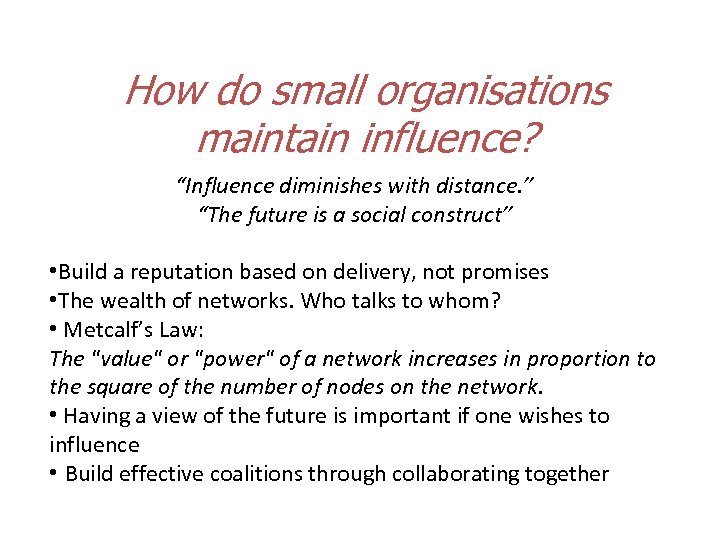 How do small organisations maintain influence?

"Influence diminishes with distance."
"The future is a social construct"

• Build a reputation based on delivery, not promises
• The wealth of networks. Who talks to whom?
• Metcalf's Law:
The "value" or "power" of a network increases in proportion to the square of the number of nodes on the network.
• Having a view of the future is important if one wishes to influence
• Build effective coalitions through collaborating together